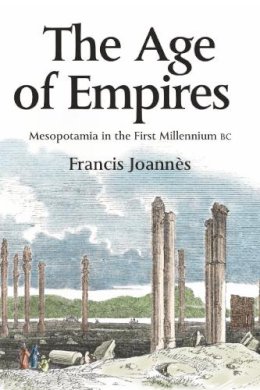 The Age of Empires

Mesopotamia in the First Millennium BC

Francis Joannès